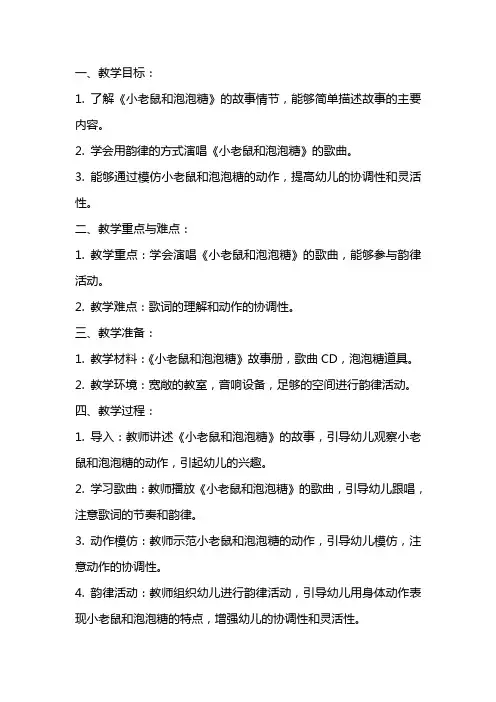 一、教学目标：

1. 了解《小老鼠和泡泡糖》的故事情节，能够简单描述故事的主要内容。

2. 学会用韵律的方式演唱《小老鼠和泡泡糖》的歌曲。

3. 能够通过模仿小老鼠和泡泡糖的动作，提高幼儿的协调性和灵活性。

二、教学重点与难点：

1. 教学重点：学会演唱《小老鼠和泡泡糖》的歌曲，能够参与韵律活动。

2. 教学难点：歌词的理解和动作的协调性。

三、教学准备：

1. 教学材料：《小老鼠和泡泡糖》故事册，歌曲 CD，泡泡糖道具。

2. 教学环境：宽敞的教室，音响设备，足够的空间进行韵律活动。

四、教学过程：

1. 导入：教师讲述《小老鼠和泡泡糖》的故事，引导幼儿观察小老鼠和泡泡糖的动作，引起幼儿的兴趣。

2. 学习歌曲：教师播放《小老鼠和泡泡糖》的歌曲，引导幼儿跟唱，注意歌词的节奏和韵律。

3. 动作模仿：教师示范小老鼠和泡泡糖的动作，引导幼儿模仿，注意动作的协调性。

4. 韵律活动：教师组织幼儿进行韵律活动，引导幼儿用身体动作表现小老鼠和泡泡糖的特点，增强幼儿的协调性和灵活性。